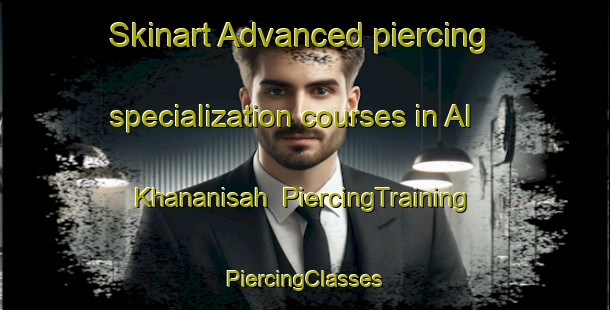 Skinart Advanced piercing specialization courses in Al Khananisah PiercingTraining

PiercingClasses